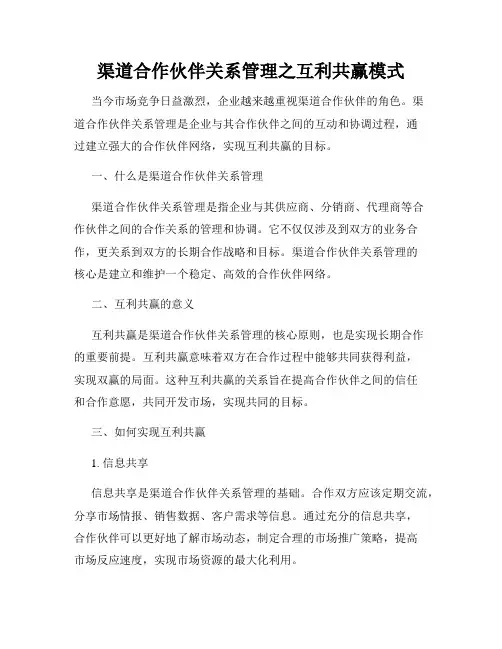 渠道合作伙伴关系管理之互利共赢模式

当今市场竞争日益激烈，企业越来越重视渠道合作伙伴的角色。渠道合作伙伴关系管理是企业与其合作伙伴之间的互动和协调过程，通过建立强大的合作伙伴网络，实现互利共赢的目标。

一、什么是渠道合作伙伴关系管理

渠道合作伙伴关系管理是指企业与其供应商、分销商、代理商等合作伙伴之间的合作关系的管理和协调。它不仅仅涉及到双方的业务合作，更关系到双方的长期合作战略和目标。渠道合作伙伴关系管理的核心是建立和维护一个稳定、高效的合作伙伴网络。

二、互利共赢的意义

互利共赢是渠道合作伙伴关系管理的核心原则，也是实现长期合作的重要前提。互利共赢意味着双方在合作过程中能够共同获得利益，实现双赢的局面。这种互利共赢的关系旨在提高合作伙伴之间的信任和合作意愿，共同开发市场，实现共同的目标。

三、如何实现互利共赢

1. 信息共享

信息共享是渠道合作伙伴关系管理的基础。合作双方应该定期交流，分享市场情报、销售数据、客户需求等信息。通过充分的信息共享，合作伙伴可以更好地了解市场动态，制定合理的市场推广策略，提高市场反应速度，实现市场资源的最大化利用。